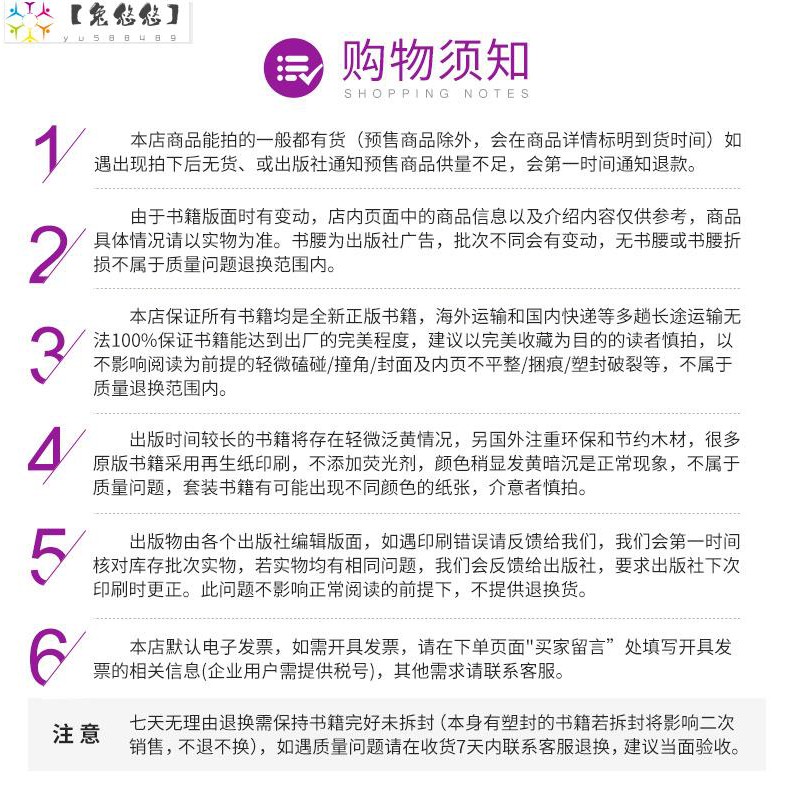 【兔悠悠】
yu588489

购物须知
SHOPPING NOTES

1
本店商品能拍的一般都有货（预售商品除外，会在商品详情标明到货时间）如遇出现拍下后无货、或出版社通知预售商品供量不足，会第一时间通知退款。

2
由于书籍版面时有变动，店内页面中的商品信息以及介绍内容仅供参考，商品具体情况请以实物为准。书腰为出版社广告，批次不同会有变动，无书腰或书腰折损不属于质量问题退换范围内。

3
本店保证所有书籍均是全新正版书籍，海外运输和国内快递等多趟长途运输无法100%保证书籍能达到出厂的完美程度，建议以完美收藏为目的的读者慎拍，以不影响阅读为前提的轻微磕碰/撞角/封面及内页不平整/捆痕/塑封破裂等，不属于质量退换范围内。

4
出版时间较长的书籍将存在轻微泛黄情况，另国外注重环保和节约木材，很多原版书籍采用再生纸印刷，不添加荧光剂，颜色稍显发黄暗沉是正常现象，不属于质量问题，套装书籍有可能出现不同颜色的纸张，介意者慎拍。

5
出版物由各个出版社编辑版面，如遇印刷错误请反馈给我们，我们会第一时间核对库存批次实物，若实物均有相同问题，我们会反馈给出版社，要求出版社下次印刷时更正。此问题不影响正常阅读的前提下，不提供退换货。

6
本店默认电子发票，如需开具发票，请在下单页面"买家留言”处填写开具发票的相关信息(企业用户需提供税号)，其他需求请联系客服。

注意
七天无理由退换需保持书籍完好未拆封（本身有塑封的书籍若拆封将影响二次销售，不退不换），如遇质量问题请在收货7天内联系客服退换，建议当面验收。